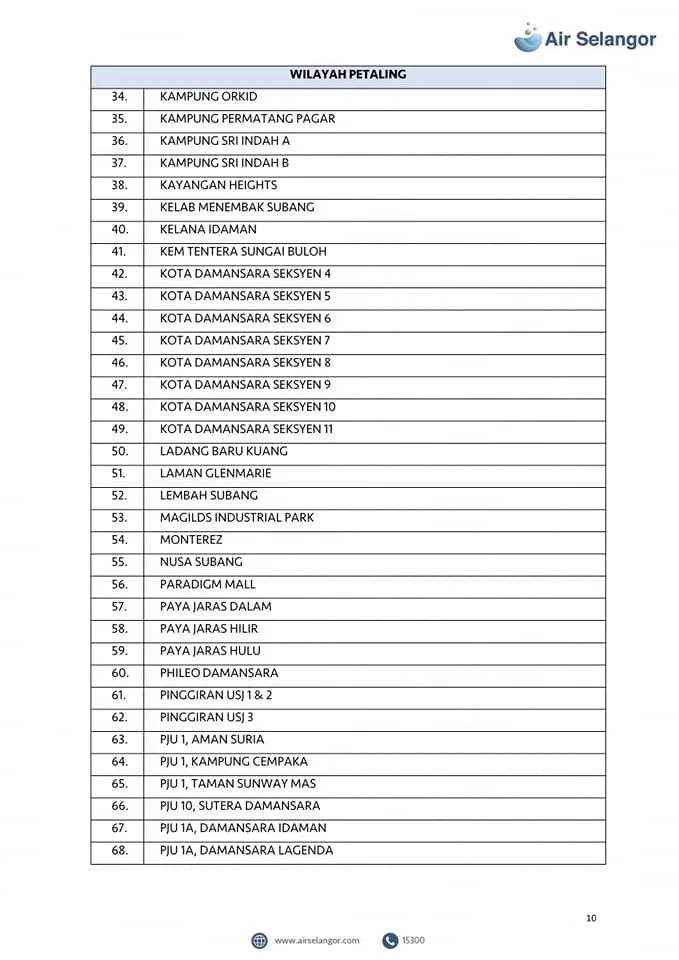 Air Selangor

| WILAYAH PETALING | |
|---|---|
| 34. | KAMPUNG ORKID |
| 35. | KAMPUNG PERMATANG PAGAR |
| 36. | KAMPUNG SRI INDAH A |
| 37. | KAMPUNG SRI INDAH B |
| 38. | KAYANGAN HEIGHTS |
| 39. | KELAB MENEMBAK SUBANG |
| 40. | KELANA IDAMAN |
| 41. | KEM TENTERA SUNGAI BULOH |
| 42. | KOTA DAMANSARA SEKSYEN 4 |
| 43. | KOTA DAMANSARA SEKSYEN 5 |
| 44. | KOTA DAMANSARA SEKSYEN 6 |
| 45. | KOTA DAMANSARA SEKSYEN 7 |
| 46. | KOTA DAMANSARA SEKSYEN 8 |
| 47. | KOTA DAMANSARA SEKSYEN 9 |
| 48. | KOTA DAMANSARA SEKSYEN 10 |
| 49. | KOTA DAMANSARA SEKSYEN 11 |
| 50. | LADANG BARU KUANG |
| 51. | LAMAN GLENMARIE |
| 52. | LEMBAH SUBANG |
| 53. | MAGILDS INDUSTRIAL PARK |
| 54. | MONTEREZ |
| 55. | NUSA SUBANG |
| 56. | PARADIGM MALL |
| 57. | PAYA JARAS DALAM |
| 58. | PAYA JARAS HILIR |
| 59. | PAYA JARAS HULU |
| 60. | PHILEO DAMANSARA |
| 61. | PINGGIRAN USJ 1 & 2 |
| 62. | PINGGIRAN USJ 3 |
| 63. | PJU 1, AMAN SURIA |
| 64. | PJU 1, KAMPUNG CEMPAKA |
| 65. | PJU 1, TAMAN SUNWAY MAS |
| 66. | PJU 10, SUTERA DAMANSARA |
| 67. | PJU 1A, DAMANSARA IDAMAN |
| 68. | PJU 1A, DAMANSARA LAGENDA |

10

www.airselangor.com 15300